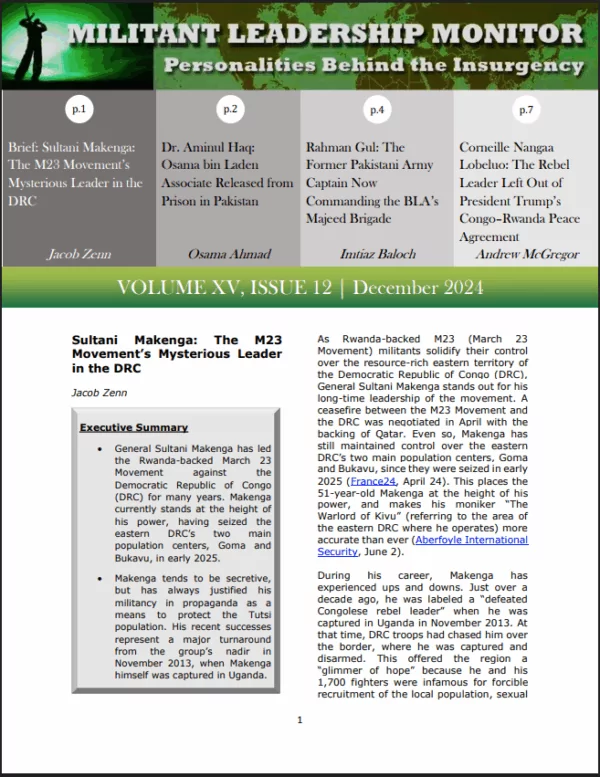 MILITANT LEADERSHIP MONITOR
Personalities Behind the Insurgency

p.1
Brief: Sultani Makenga: The M23 Movement's Mysterious Leader in the DRC
Jacob Zenn

p.2
Dr. Aminul Haq: Osama bin Laden Associate Released from Prison in Pakistan
Osama Ahmad

p.4
Rahman Gul: The Former Pakistani Army Captain Now Commanding the BLA's Majeed Brigade
Imtiaz Baloch

p.7
Corneille Nangaa Lobeluo: The Rebel Leader Left Out of President Trump's Congo–Rwanda Peace Agreement
Andrew McGregor

VOLUME XV, ISSUE 12 | December 2024

Sultani Makenga: The M23 Movement's Mysterious Leader in the DRC

Jacob Zenn

Executive Summary

• General Sultani Makenga has led the Rwanda-backed March 23 Movement against the Democratic Republic of Congo (DRC) for many years. Makenga currently stands at the height of his power, having seized the eastern DRC's two main population centers, Goma and Bukavu, in early 2025.

• Makenga tends to be secretive, but has always justified his militancy in propaganda as a means to protect the Tutsi population. His recent successes represent a major turnaround from the group's nadir in November 2013, when Makenga himself was captured in Uganda.

As Rwanda-backed M23 (March 23 Movement) militants solidify their control over the resource-rich eastern territory of the Democratic Republic of Congo (DRC), General Sultani Makenga stands out for his long-time leadership of the movement. A ceasefire between the M23 Movement and the DRC was negotiated in April with the backing of Qatar. Even so, Makenga has still maintained control over the eastern DRC's two main population centers, Goma and Bukavu, since they were seized in early 2025 (France24, April 24). This places the 51-year-old Makenga at the height of his power, and makes his moniker "The Warlord of Kivu" (referring to the area of the eastern DRC where he operates) more accurate than ever (Aberfoyle International Security, June 2).

During his career, Makenga has experienced ups and downs. Just over a decade ago, he was labeled a "defeated Congolese rebel leader" when he was captured in Uganda in November 2013. At that time, DRC troops had chased him over the border, where he was captured and disarmed. This offered the region a "glimmer of hope" because he and his 1,700 fighters were infamous for forcible recruitment of the local population, sexual

1